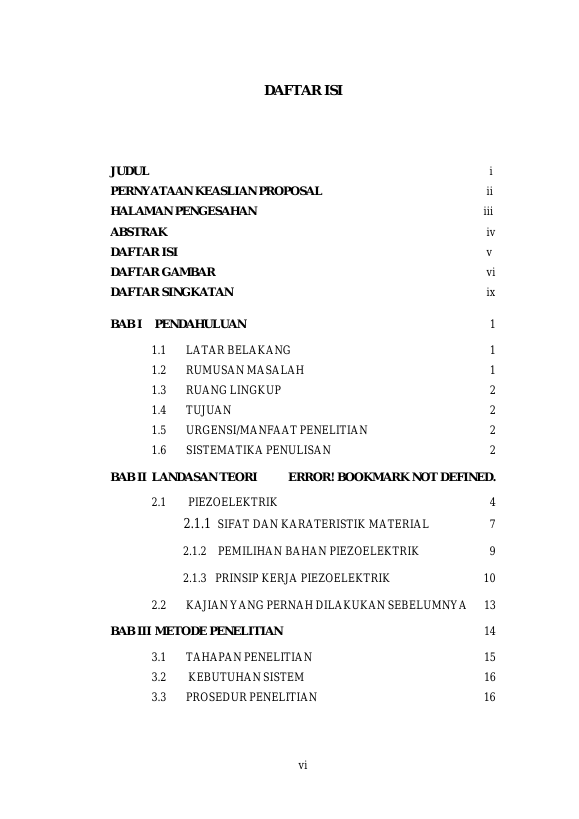 DAFTAR ISI

JUDUL i
PERNYATAAN KEASLIAN PROPOSAL ii
HALAMAN PENGESAHAN iii
ABSTRAK iv
DAFTAR ISI v
DAFTAR GAMBAR vi
DAFTAR SINGKATAN ix

BAB I PENDAHULUAN 1

1.1 LATAR BELAKANG 1
1.2 RUMUSAN MASALAH 1
1.3 RUANG LINGKUP 2
1.4 TUJUAN 2
1.5 URGENSI/MANFAAT PENELITIAN 2
1.6 SISTEMATIKA PENULISAN 2

BAB II LANDASAN TEORI ERROR! BOOKMARK NOT DEFINED.

2.1 PIEZOELEKTRIK 4
2.1.1 SIFAT DAN KARATERISTIK MATERIAL 7
2.1.2 PEMILIHAN BAHAN PIEZOELEKTRIK 9
2.1.3 PRINSIP KERJA PIEZOELEKTRIK 10
2.2 KAJIAN YANG PERNAH DILAKUKAN SEBELUMNYA 13

BAB III METODE PENELITIAN 14

3.1 TAHAPAN PENELITIAN 15
3.2 KEBUTUHAN SISTEM 16
3.3 PROSEDUR PENELITIAN 16

vi